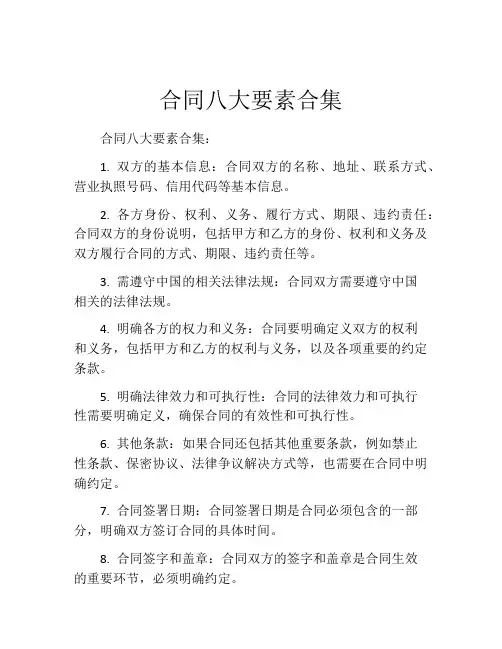 合同八大要素合集

合同八大要素合集：

1. 双方的基本信息：合同双方的名称、地址、联系方式、营业执照号码、信用代码等基本信息。

2. 各方身份、权利、义务、履行方式、期限、违约责任：合同双方的身份说明，包括甲方和乙方的身份、权利和义务及双方履行合同的方式、期限、违约责任等。

3. 需遵守中国的相关法律法规：合同双方需要遵守中国相关的法律法规。

4. 明确各方的权力和义务：合同要明确定义双方的权利和义务，包括甲方和乙方的权利与义务，以及各项重要的约定条款。

5. 明确法律效力和可执行性：合同的法律效力和可执行性需要明确定义，确保合同的有效性和可执行性。

6. 其他条款：如果合同还包括其他重要条款，例如禁止性条款、保密协议、法律争议解决方式等，也需要在合同中明确约定。

7. 合同签署日期：合同签署日期是合同必须包含的一部分，明确双方签订合同的具体时间。

8. 合同签字和盖章：合同双方的签字和盖章是合同生效的重要环节，必须明确约定。